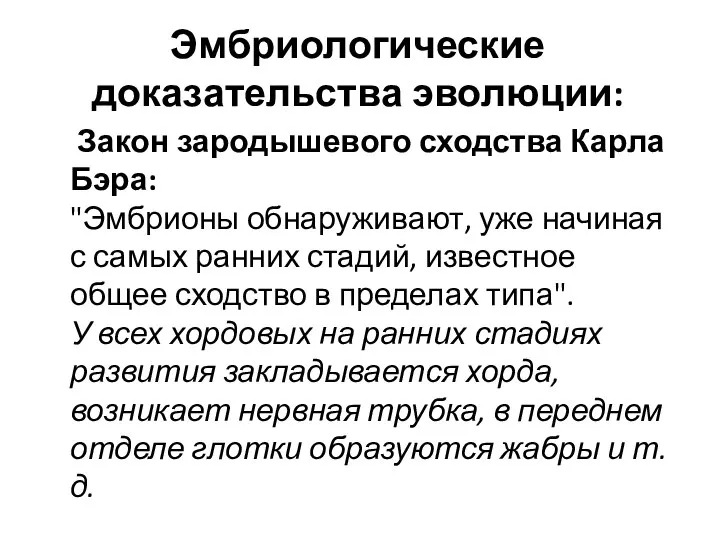 Эмбриологические доказательства эволюции:

Закон зародышевого сходства Карла Бэра:
"Эмбрионы обнаруживают, уже начиная с самых ранних стадий, известное общее сходство в пределах типа".
У всех хордовых на ранних стадиях развития закладывается хорда, возникает нервная трубка, в переднем отделе глотки образуются жабры и т. д.